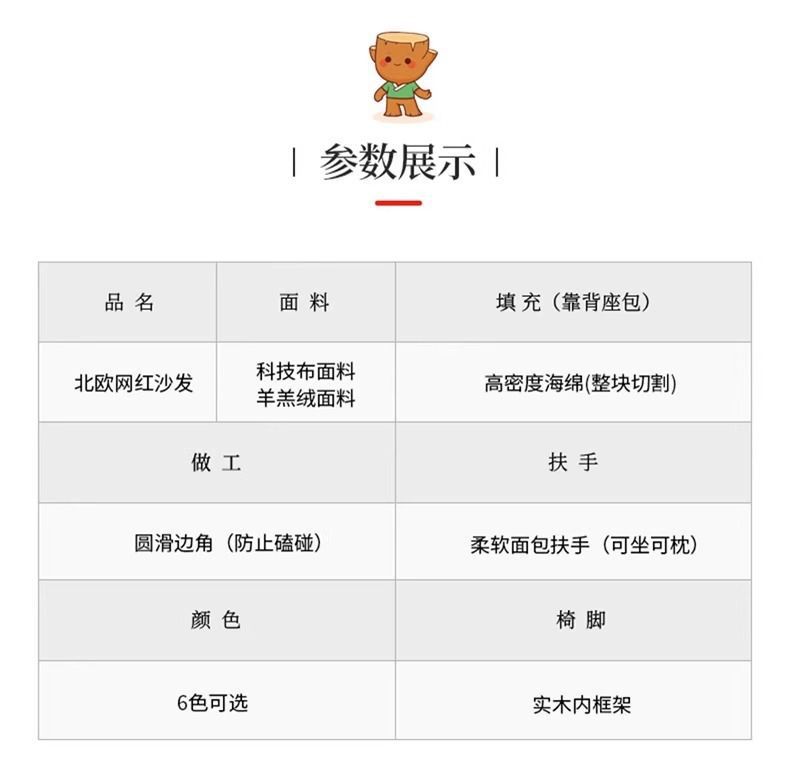 | 参数展示 |

| 品 名 | 面 料 | 填 充（靠背座包） |
|---|---|---|
| 北欧网红沙发 | 科技布面料 羊羔绒面料 | 高密度海绵(整块切割) |

| 做 工 | 扶 手 |
|---|---|
| 圆滑边角（防止磕碰） | 柔软面包扶手（可坐可枕） |
| 颜 色 | 椅 脚 |
| 6色可选 | 实木内框架 |